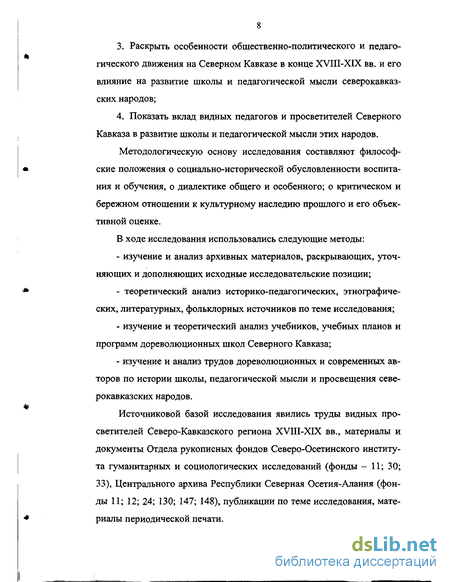 8

3. Раскрыть особенности общественно-политического и педагогического движения на Северном Кавказе в конце XVIII-XIX вв. и его влияние на развитие школы и педагогической мысли северокавказских народов;

4. Показать вклад видных педагогов и просветителей Северного Кавказа в развитие школы и педагогической мысли этих народов.

Методологическую основу исследования составляют философские положения о социально-исторической обусловленности воспитания и обучения, о диалектике общего и особенного; о критическом и бережном отношении к культурному наследию прошлого и его объективной оценке.

В ходе исследования использовались следующие методы:

- изучение и анализ архивных материалов, раскрывающих, уточняющих и дополняющих исходные исследовательские позиции;

- теоретический анализ историко-педагогических, этнографических, литературных, фольклорных источников по теме исследования;

- изучение и теоретический анализ учебников, учебных планов и программ дореволюционных школ Северного Кавказа;

- изучение и анализ трудов дореволюционных и современных авторов по истории школы, педагогической мысли и просвещения северокавказских народов.

Источниковой базой исследования явились труды видных просветителей Северо-Кавказского региона XVIII-XIX вв., материалы и документы Отдела рукописных фондов Северо-Осетинского института гуманитарных и социологических исследований (фонды – 11; 30; 33), Центрального архива Республики Северная Осетия-Алания (фонды 11; 12; 24; 130; 147; 148), публикации по теме исследования, материалы периодической печати.

dsLib.net
библиотека диссертаций